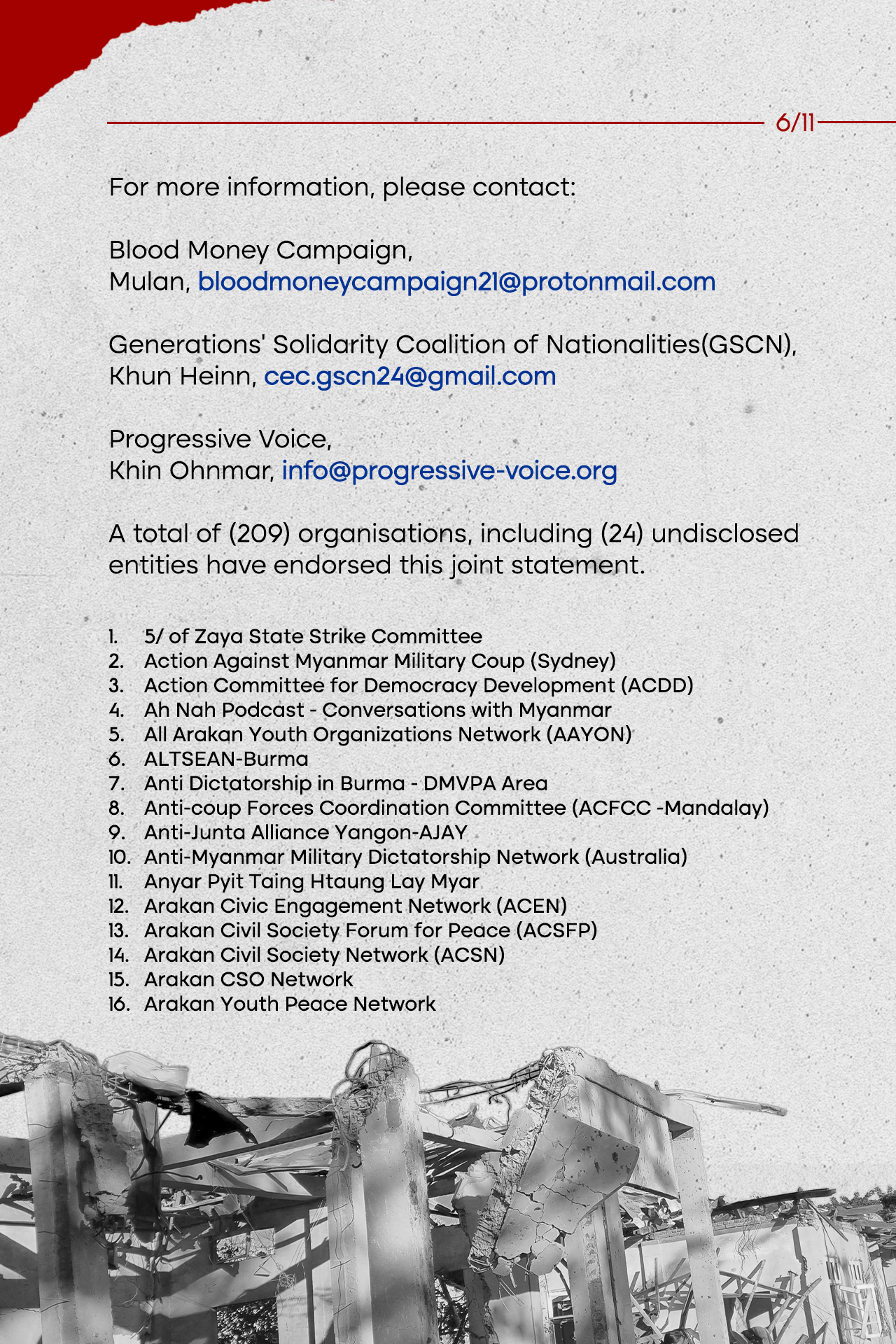 6/11

For more information, please contact:

Blood Money Campaign,
Mulan, bloodmoneycampaign21@protonmail.com

Generations' Solidarity Coalition of Nationalities(GSCN),
Khun Heinn, cec.gscn24@gmail.com

Progressive Voice,
Khin Ohnmar, info@progressive-voice.org

A total of (209) organisations, including (24) undisclosed entities have endorsed this joint statement.

1. 5/ of Zaya State Strike Committee
2. Action Against Myanmar Military Coup (Sydney)
3. Action Committee for Democracy Development (ACDD)
4. Ah Nah Podcast - Conversations with Myanmar
5. All Arakan Youth Organizations Network (AAYON)
6. ALTSEAN-Burma
7. Anti Dictatorship in Burma - DMVPA Area
8. Anti-coup Forces Coordination Committee (ACFCC -Mandalay)
9. Anti-Junta Alliance Yangon-AJAY
10. Anti-Myanmar Military Dictatorship Network (Australia)
11. Anyar Pyit Taing Htaung Lay Myar
12. Arakan Civic Engagement Network (ACEN)
13. Arakan Civil Society Forum for Peace (ACSFP)
14. Arakan Civil Society Network (ACSN)
15. Arakan CSO Network
16. Arakan Youth Peace Network